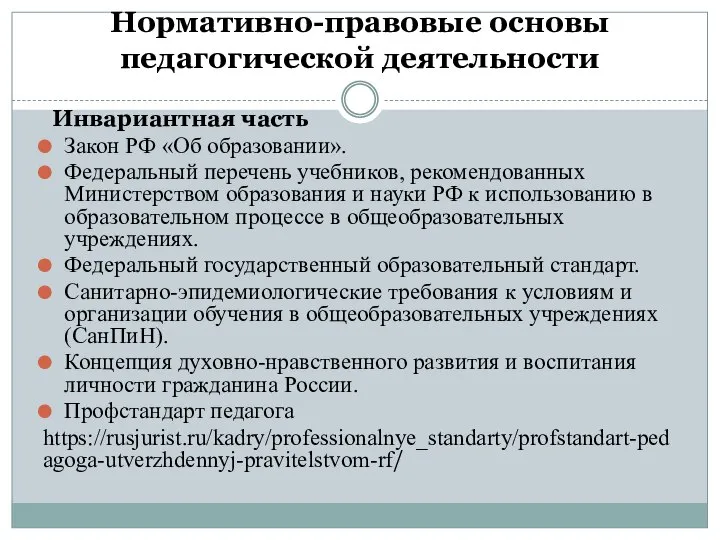 Нормативно-правовые основы педагогической деятельности

Инвариантная часть

Закон РФ «Об образовании».

Федеральный перечень учебников, рекомендованных Министерством образования и науки РФ к использованию в образовательном процессе в общеобразовательных учреждениях.

Федеральный государственный образовательный стандарт.

Санитарно-эпидемиологические требования к условиям и организации обучения в общеобразовательных учреждениях (СанПиН).

Концепция духовно-нравственного развития и воспитания личности гражданина России.

Профстандарт педагога
https://rusjurist.ru/kadry/professionalnye_standarty/profstandart-pedagoga-utverzhdennyj-pravitelstvom-rf/